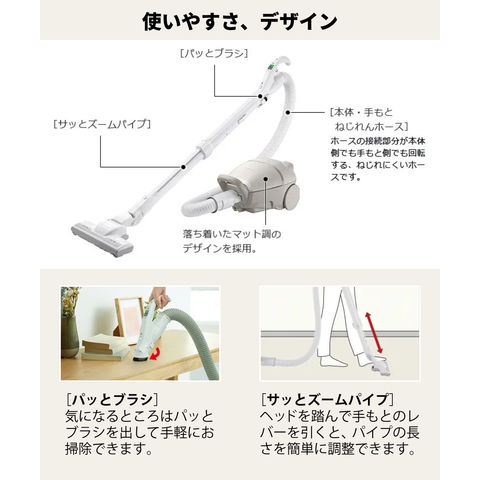 使いやすさ、デザイン

[パッとブラシ]

[サッとズームパイプ]

[本体・手もと
ねじれんホース]

ホースの接続部分が本体側でも手もと側でも回転する、ねじれにくいホースです。

落ち着いたマット調のデザインを採用。

[パッとブラシ]
気になるところはパッとブラシを出して手軽にお掃除できます。

[サッとズームパイプ]
ヘッドを踏んで手もとのレバーを引くと、パイプの長さを簡単に調整できます。